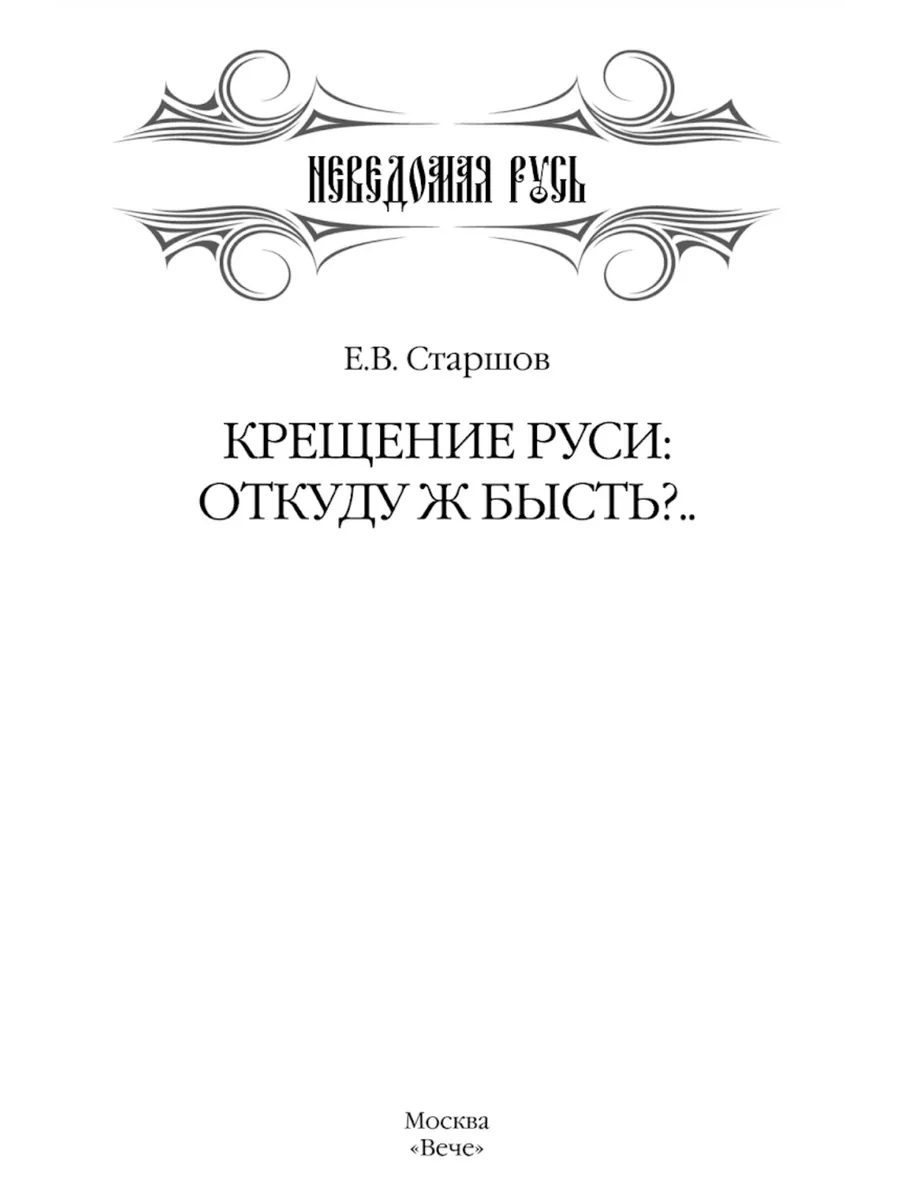 НЕВЕДОМАЯ РУСЬ

Е.В. Старшов

КРЕЩЕНИЕ РУСИ:
ОТКУДУ Ж БЫСТЬ?..

Москва
«Вече»